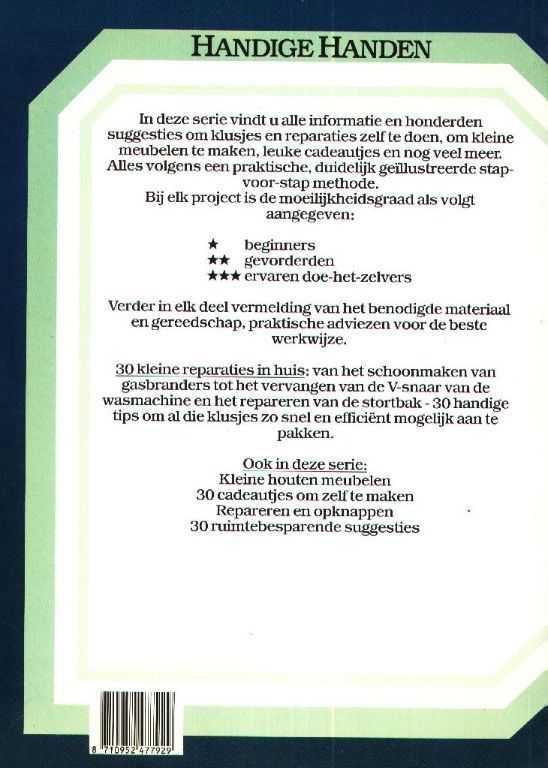 HANDIGE HANDEN

In deze serie vindt u alle informatie en honderden suggesties om klusjes en reparaties zelf te doen, om kleine meubelen te maken, leuke cadeautjes en nog veel meer. Alles volgens een praktische, duidelijk geïllustreerde stap-voor-stap methode.
Bij elk project is de moeilijkheidsgraad als volgt aangegeven:

★ beginners
★★ gevorderden
★★★ ervaren doe-het-zelvers

Verder in elk deel vermelding van het benodigde materiaal en gereedschap, praktische adviezen voor de beste werkwijze.

30 kleine reparaties in huis: van het schoonmaken van gasbranders tot het vervangen van de V-snaar van de wasmachine en het repareren van de stortbak - 30 handige tips om al die klusjes zo snel en efficiënt mogelijk aan te pakken.

Ook in deze serie:
Kleine houten meubelen
30 cadeautjes om zelf te maken
Repareren en opknappen
30 ruimtebesparende suggesties

8 710952 477929